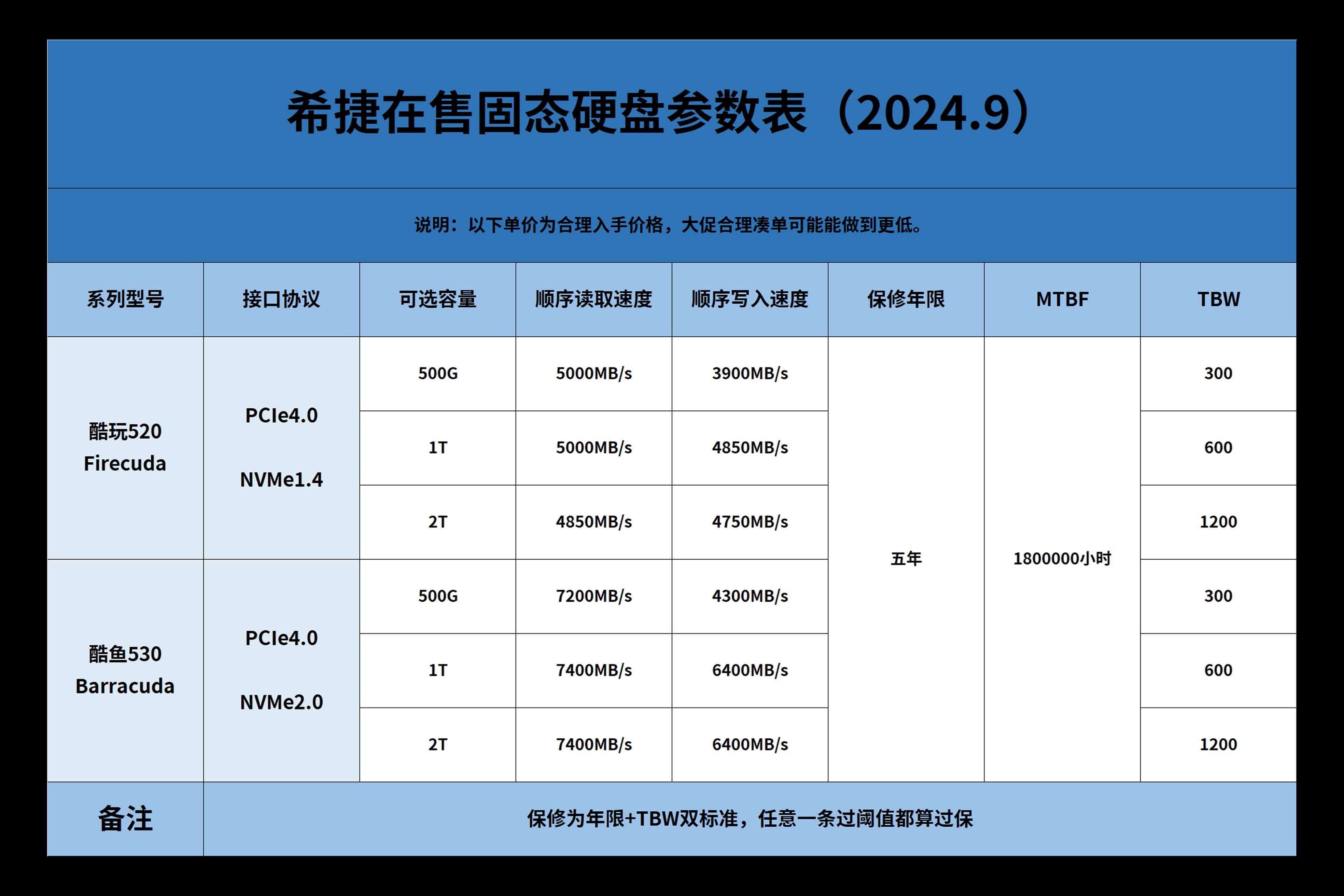 希捷在售固态硬盘参数表（2024.9）

说明：以下单价为合理入手价格，大促合理凑单可能能做到更低。

| 系列型号 | 接口协议 | 可选容量 | 顺序读取速度 | 顺序写入速度 | 保修年限 | MTBF | TBW |
|---|---|---|---|---|---|---|---|
| 酷玩520 Firecuda | PCIe4.0 NVMe1.4 | 500G | 5000MB/s | 3900MB/s | 五年 | 1800000小时 | 300 |
| | | 1T | 5000MB/s | 4850MB/s | | | 600 |
| | | 2T | 4850MB/s | 4750MB/s | | | 1200 |
| 酷鱼530 Barracuda | PCIe4.0 NVMe2.0 | 500G | 7200MB/s | 4300MB/s | | | 300 |
| | | 1T | 7400MB/s | 6400MB/s | | | 600 |
| | | 2T | 7400MB/s | 6400MB/s | | | 1200 |
| 备注 | 保修为年限+TBW双标准，任意一条过阈值都算过保 | | | | | | |